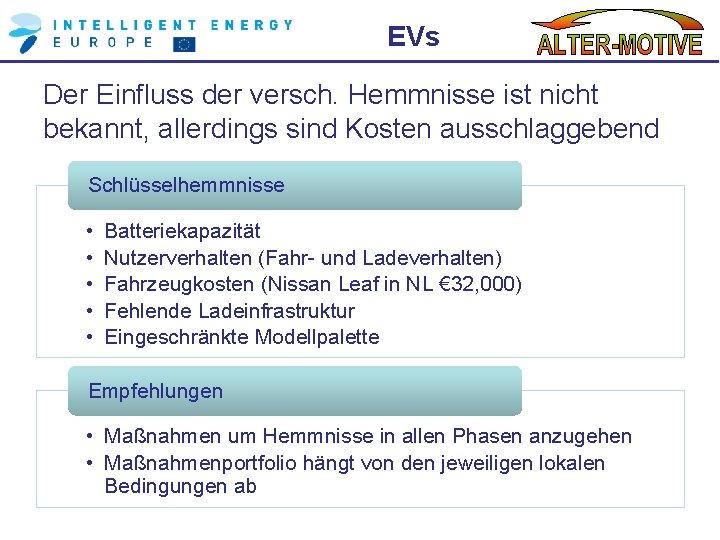 INTELLIGENT ENERGY
EUROPE

EVs

ALTER-MOTIVE

Der Einfluss der versch. Hemmnisse ist nicht bekannt, allerdings sind Kosten ausschlaggebend

Schlüsselhemmnisse

• Batteriekapazität
• Nutzerverhalten (Fahr- und Ladeverhalten)
• Fahrzeugkosten (Nissan Leaf in NL €32,000)
• Fehlende Ladeinfrastruktur
• Eingeschränkte Modellpalette

Empfehlungen

• Maßnahmen um Hemmnisse in allen Phasen anzugehen
• Maßnahmenportfolio hängt von den jeweiligen lokalen Bedingungen ab